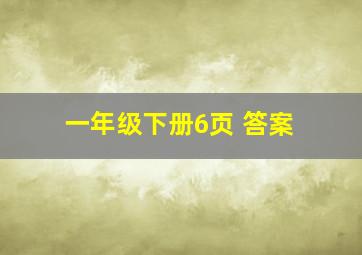 一年级下册6页 答案